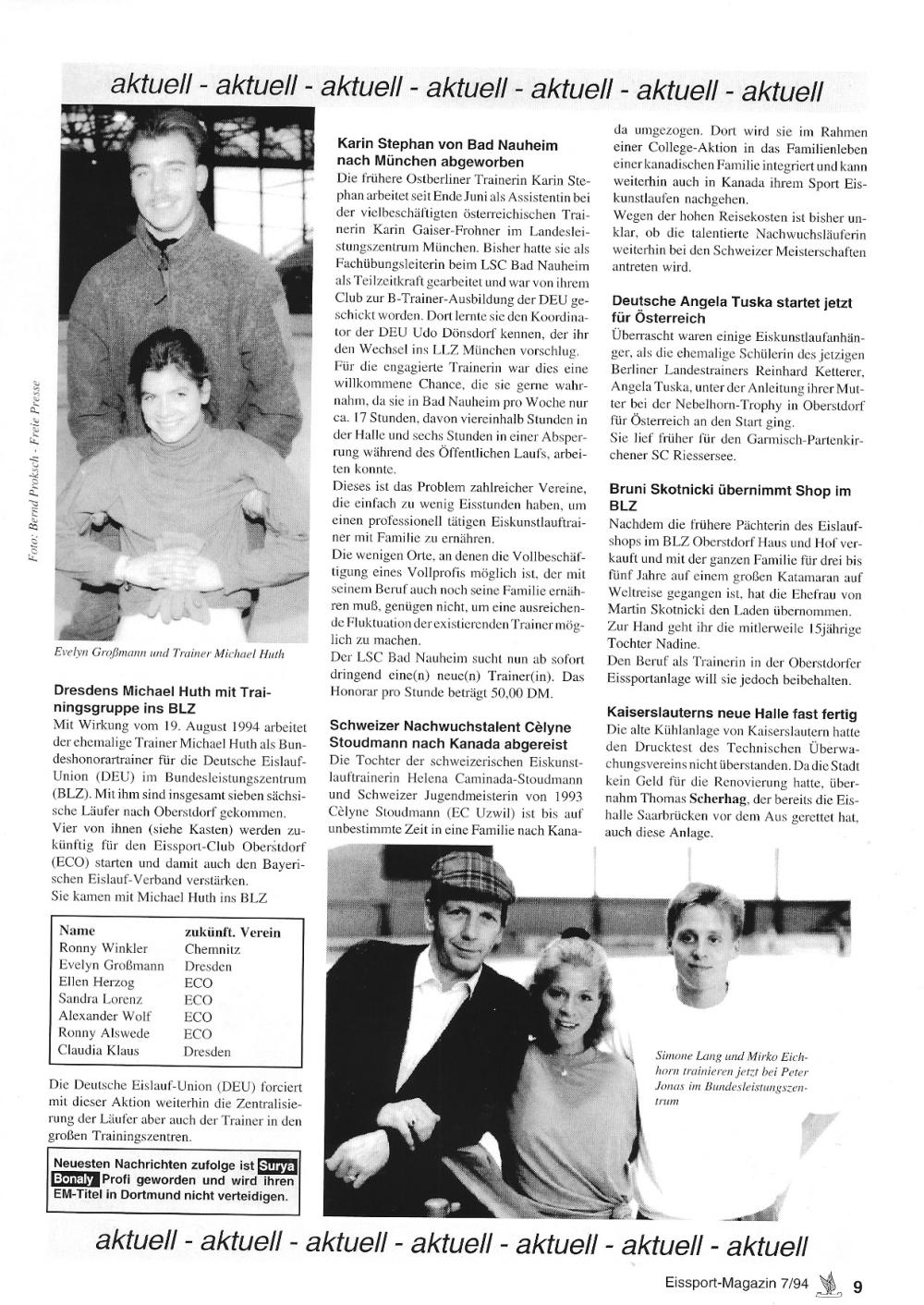 aktuell - aktuell - aktuell - aktuell - aktuell - aktuell - aktuell

Foto: Bernd Proksch - Freie Presse

Evelyn Großmann und Trainer Michael Huth

Dresdens Michael Huth mit Trainingsgruppe ins BLZ

Mit Wirkung vom 19. August 1994 arbeitet der ehemalige Trainer Michael Huth als Bundeshonorartrainer für die Deutsche Eislauf-Union (DEU) im Bundesleistungszentrum (BLZ). Mit ihm sind insgesamt sieben sächsische Läufer nach Oberstdorf gekommen.

Vier von ihnen (siehe Kasten) werden zukünftig für den Eissport-Club Oberstdorf (ECO) starten und damit auch den Bayerischen Eislauf-Verband verstärken.

Sie kamen mit Michael Huth ins BLZ

| Name | zukünft. Verein |
|---|---|
| Ronny Winkler | Chemnitz |
| Evelyn Großmann | Dresden |
| Ellen Herzog | ECO |
| Sandra Lorenz | ECO |
| Alexander Wolf | ECO |
| Ronny Alswede | ECO |
| Claudia Klaus | Dresden |

Die Deutsche Eislauf-Union (DEU) forciert mit dieser Aktion weiterhin die Zentralisierung der Läufer aber auch der Trainer in den großen Trainingszentren.

Neuesten Nachrichten zufolge ist Surya Bonaly Profi geworden und wird ihren EM-Titel in Dortmund nicht verteidigen.

Karin Stephan von Bad Nauheim nach München abgeworben

Die frühere Ostberliner Trainerin Karin Stephan arbeitet seit Ende Juni als Assistentin bei der vielbeschäftigten österreichischen Trainerin Karin Gaiser-Frohner im Landesleistungszentrum München. Bisher hatte sie als Fachübungsleiterin beim LSC Bad Nauheim als Teilzeitkraft gearbeitet und war von ihrem Club zur B-Trainer-Ausbildung der DEU geschickt worden. Dort lernte sie den Koordinator der DEU Udo Dönsdorf kennen, der ihr den Wechsel ins LLZ München vorschlug.

Für die engagierte Trainerin war dies eine willkommene Chance, die sie gerne wahrnahm, da sie in Bad Nauheim pro Woche nur ca. 17 Stunden, davon viereinhalb Stunden in der Halle und sechs Stunden in einer Absperrung während des Öffentlichen Laufs, arbeiten konnte.

Dieses ist das Problem zahlreicher Vereine, die einfach zu wenig Eisstunden haben, um einen professionell tätigen Eiskunstlauftrainer mit Familie zu ernähren.

Die wenigen Orte, an denen die Vollbeschäftigung eines Vollprofis möglich ist, der mit seinem Beruf auch noch seine Familie ernähren muß, genügen nicht, um eine ausreichende Fluktuation der existierenden Trainer möglich zu machen.

Der LSC Bad Nauheim sucht nun ab sofort dringend eine(n) neue(n) Trainer(in). Das Honorar pro Stunde beträgt 50,00 DM.

Schweizer Nachwuchstalent Cèlyne Stoudmann nach Kanada abgereist

Die Tochter der schweizerischen Eiskunstlauftrainerin Helena Caminada-Stoudmann und Schweizer Jugendmeisterin von 1993 Cèlyne Stoudmann (EC Uzwil) ist bis auf unbestimmte Zeit in eine Familie nach Kanada umgezogen. Dort wird sie im Rahmen einer College-Aktion in das Familienleben einer kanadischen Familie integriert und kann weiterhin auch in Kanada ihrem Sport Eiskunstlaufen nachgehen.

Wegen der hohen Reisekosten ist bisher unklar, ob die talentierte Nachwuchsläuferin weiterhin bei den Schweizer Meisterschaften antreten wird.

Deutsche Angela Tuska startet jetzt für Österreich

Überrascht waren einige Eiskunstlaufanhänger, als die ehemalige Schülerin des jetzigen Berliner Landestrainers Reinhard Ketterer, Angela Tuska, unter der Anleitung ihrer Mutter bei der Nebelhorn-Trophy in Oberstdorf für Österreich an den Start ging.

Sie lief früher für den Garmisch-Partenkirchener SC Riessersee.

Bruni Skotnicki übernimmt Shop im BLZ

Nachdem die frühere Pächterin des Eislaufshops im BLZ Oberstdorf Haus und Hof verkauft und mit der ganzen Familie für drei bis fünf Jahre auf einem großen Katamaran auf Weltreise gegangen ist, hat die Ehefrau von Martin Skotnicki den Laden übernommen. Zur Hand geht ihr die mitlerweile 15jährige Tochter Nadine.

Den Beruf als Trainerin in der Oberstdorfer Eissportanlage will sie jedoch beibehalten.

Kaiserslauterns neue Halle fast fertig

Die alte Kühlanlage von Kaiserslautern hatte den Drucktest des Technischen Überwachungsvereins nicht überstanden. Da die Stadt kein Geld für die Renovierung hatte, übernahm Thomas Scherhag, der bereits die Eishalle Saarbrücken vor dem Aus gerettet hat, auch diese Anlage.

Simone Lang und Mirko Eichhorn trainieren jetzt bei Peter Jonas im Bundesleistungszentrum

aktuell - aktuell - aktuell - aktuell - aktuell - aktuell - aktuell

Eissport-Magazin 7/94 9